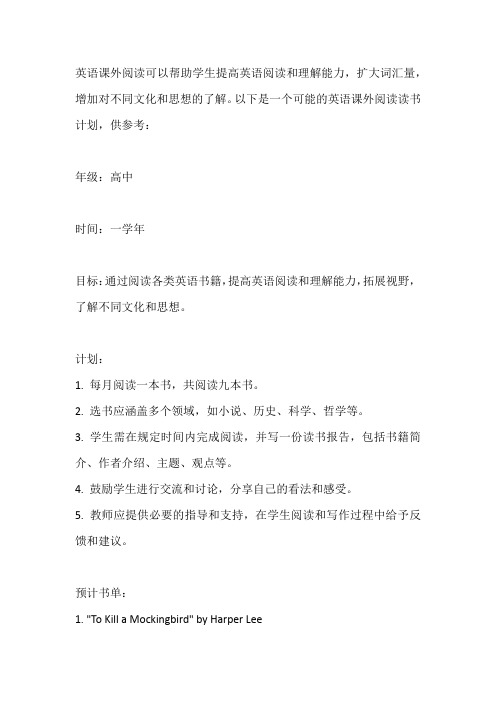 英语课外阅读可以帮助学生提高英语阅读和理解能力，扩大词汇量，增加对不同文化和思想的了解。以下是一个可能的英语课外阅读读书计划，供参考：

年级：高中

时间：一学年

目标：通过阅读各类英语书籍，提高英语阅读和理解能力，拓展视野，了解不同文化和思想。

计划：

1. 每月阅读一本书，共阅读九本书。

2. 选书应涵盖多个领域，如小说、历史、科学、哲学等。

3. 学生需在规定时间内完成阅读，并写一份读书报告，包括书籍简介、作者介绍、主题、观点等。

4. 鼓励学生进行交流和讨论，分享自己的看法和感受。

5. 教师应提供必要的指导和支持，在学生阅读和写作过程中给予反馈和建议。

预计书单：

1. "To Kill a Mockingbird" by Harper Lee